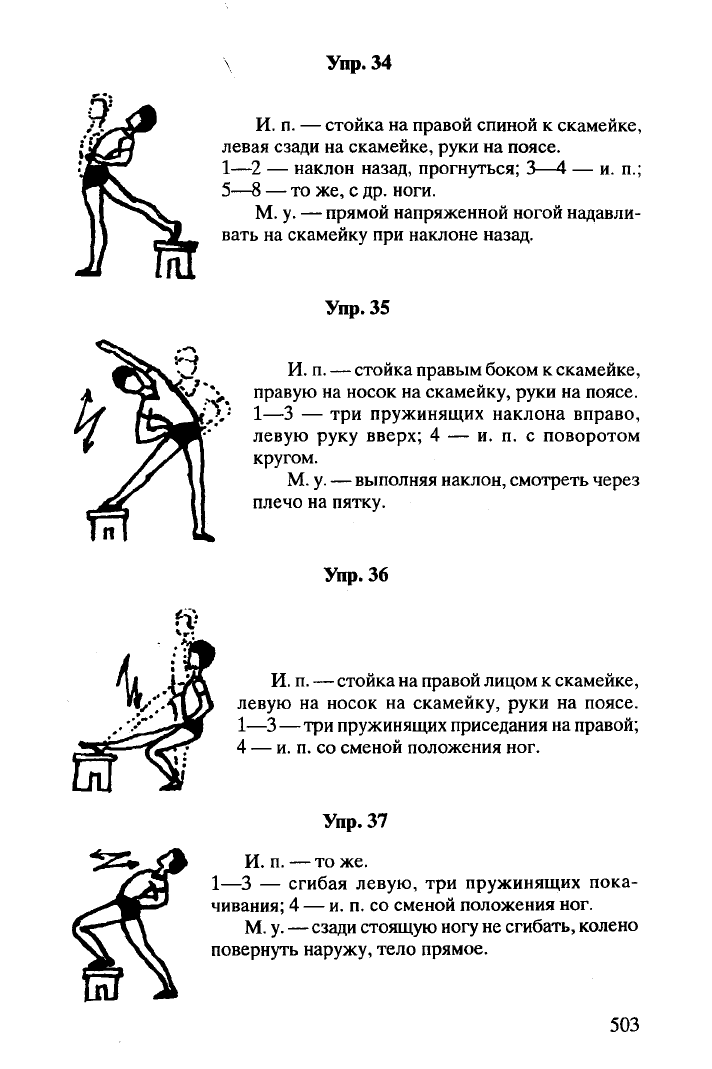 Упр. 34

И. п. — стойка на правой спиной к скамейке, левая сзади на скамейке, руки на поясе. 1—2 — наклон назад, прогнуться; 3—4 — и. п.; 5—8 — то же, с др. ноги.

М. у. — прямой напряженной ногой надавливать на скамейку при наклоне назад.

Упр. 35

И. п. — стойка правым боком к скамейке, правую на носок на скамейку, руки на поясе. 1—3 — три пружинящих наклона вправо, левую руку вверх; 4 — и. п. с поворотом кругом.

М. у. — выполняя наклон, смотреть через плечо на пятку.

Упр. 36

И. п. — стойка на правой лицом к скамейке, левую на носок на скамейку, руки на поясе. 1—3 — три пружинящих приседания на правой; 4 — и. п. со сменой положения ног.

Упр. 37

И. п. — то же.
1—3 — сгибая левую, три пружинящих покачивания; 4 — и. п. со сменой положения ног.

М. у. — сзади стоящую ногу не сгибать, колено повернуть наружу, тело прямое.

503